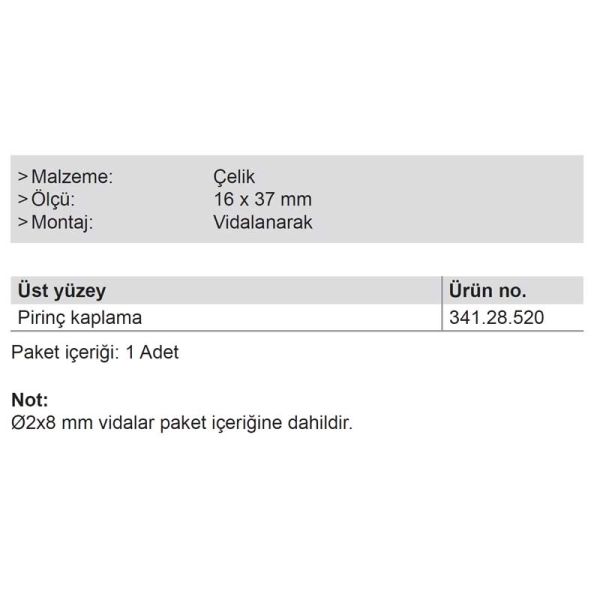 > Malzeme: Çelik
> Ölçü: 16 x 37 mm
> Montaj: Vidalanarak

| Üst yüzey | Ürün no. |
|---|---|
| Pirinç kaplama | 341.28.520 |

Paket içeriği: 1 Adet

Not:
Ø2x8 mm vidalar paket içeriğine dahildir.